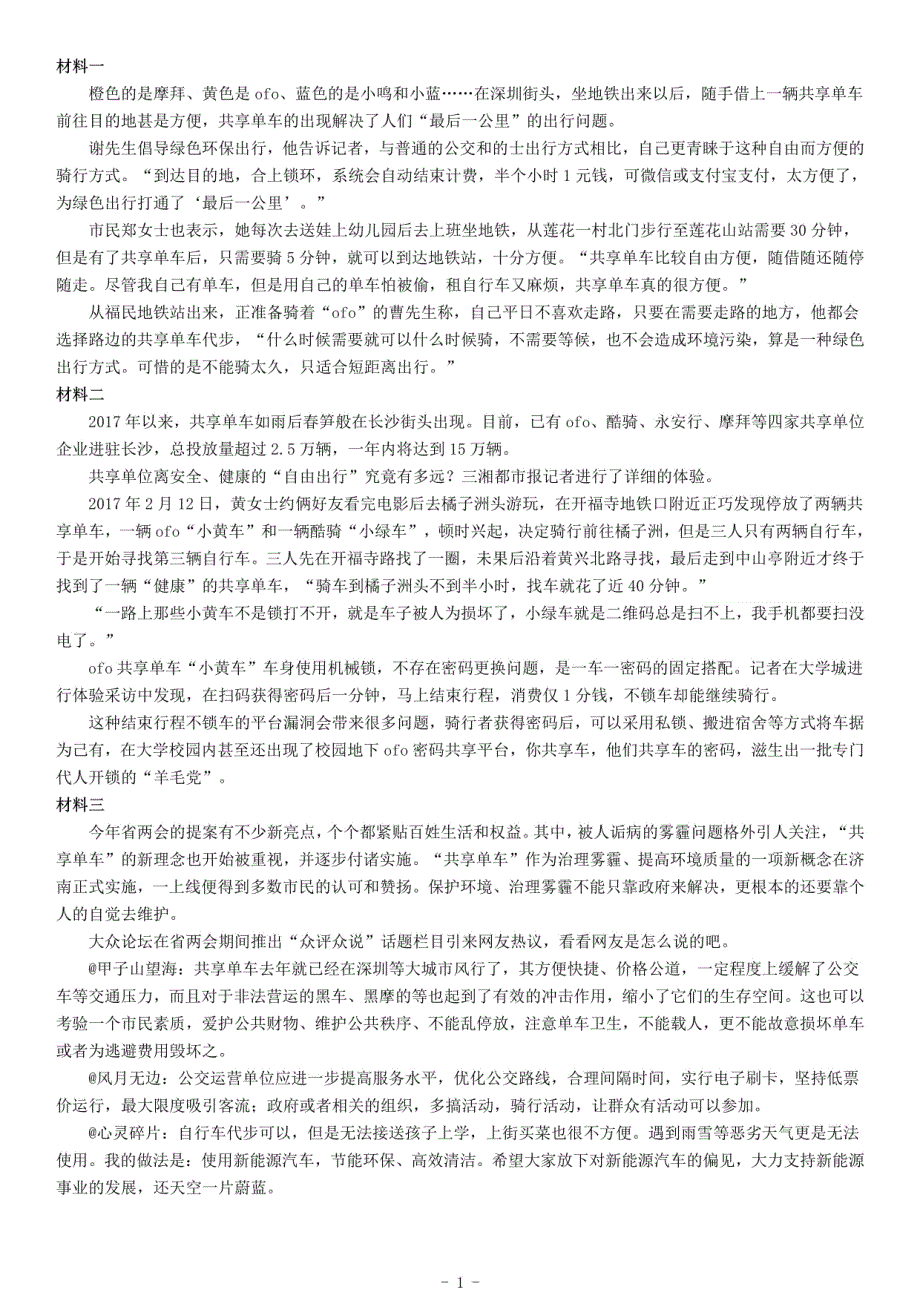 材料一

橙色的是摩拜、黄色是 ofo、蓝色的是小鸣和小蓝……在深圳街头，坐地铁出来以后，随手借上一辆共享单车前往目的地甚是方便，共享单车的出现解决了人们“最后一公里”的出行问题。

谢先生倡导绿色环保出行，他告诉记者，与普通的公交和的士出行方式相比，自己更青睐于这种自由而方便的骑行方式。“到达目的地，合上锁环，系统会自动结束计费，半个小时 1 元钱，可微信或支付宝支付，太方便了，为绿色出行打通了‘最后一公里’。”

市民郑女士也表示，她每次去送娃上幼儿园后去上班坐地铁，从莲花一村北门步行至莲花山站需要 30 分钟，但是有了共享单车后，只需要骑 5 分钟，就可以到达地铁站，十分方便。“共享单车比较自由方便，随借随还随停随走。尽管我自己有单车，但是用自己的单车怕被偷，租自行车又麻烦，共享单车真的很方便。”

从福民地铁站出来，正准备骑着“ofo”的曹先生称，自己平日不喜欢走路，只要在需要走路的地方，他都会选择路边的共享单车代步，“什么时候需要就可以什么时候骑，不需要等候，也不会造成环境污染，算是一种绿色出行方式。可惜的是不能骑太久，只适合短距离出行。”

材料二

2017 年以来，共享单车如雨后春笋般在长沙街头出现。目前，已有 ofo、酷骑、永安行、摩拜等四家共享单位企业进驻长沙，总投放量超过 2.5 万辆，一年内将达到 15 万辆。

共享单位离安全、健康的“自由出行”究竟有多远？三湘都市报记者进行了详细的体验。

2017 年 2 月 12 日，黄女士约俩好友看完电影后去橘子洲头游玩，在开福寺地铁口附近正巧发现停放了两辆共享单车，一辆 ofo“小黄车”和一辆酷骑“小绿车”，顿时兴起，决定骑行前往橘子洲，但是三人只有两辆自行车，于是开始寻找第三辆自行车。三人先在开福寺路找了一圈，未果后沿着黄兴北路寻找，最后走到中山亭附近才终于找到了一辆“健康”的共享单车，“骑车到橘子洲头不到半小时，找车就花了近 40 分钟。”

“一路上那些小黄车不是锁打不开，就是车子被人为损坏了，小绿车就是二维码总是扫不上，我手机都要扫没电了。”

ofo 共享单车“小黄车”车身使用机械锁，不存在密码更换问题，是一车一密码的固定搭配。记者在大学城进行体验采访中发现，在扫码获得密码后一分钟，马上结束行程，消费仅 1 分钱，不锁车却能继续骑行。

这种结束行程不锁车的平台漏洞会带来很多问题，骑行者获得密码后，可以采用私锁、搬进宿舍等方式将车据为己有，在大学校园内甚至还出现了校园地下 ofo 密码共享平台，你共享车，他们共享车的密码，滋生出一批专门代人开锁的“羊毛党”。

材料三

今年省两会的提案有不少新亮点，个个都紧贴百姓生活和权益。其中，被人诟病的雾霾问题格外引人关注，“共享单车”的新理念也开始被重视，并逐步付诸实施。“共享单车”作为治理雾霾、提高环境质量的一项新概念在济南正式实施，一上线便得到多数市民的认可和赞扬。保护环境、治理雾霾不能只靠政府来解决，更根本的还要靠个人的自觉去维护。

大众论坛在省两会期间推出“众评众说”话题栏目引来网友热议，看看网友是怎么说的吧。

@甲子山望海：共享单车去年就已经在深圳等大城市风行了，其方便快捷、价格公道，一定程度上缓解了公交车等交通压力，而且对于非法营运的黑车、黑摩的等也起到了有效的冲击作用，缩小了它们的生存空间。这也可以考验一个市民素质，爱护公共财物、维护公共秩序、不能乱停放，注意单车卫生，不能载人，更不能故意损坏单车或者为逃避费用毁坏之。

@风月无边：公交运营单位应进一步提高服务水平，优化公交路线，合理间隔时间，实行电子刷卡，坚持低票价运行，最大限度吸引客流；政府或者相关的组织，多搞活动，骑行活动，让群众有活动可以参加。

@心灵碎片：自行车代步可以，但是无法接送孩子上学，上街买菜也很不方便。遇到雨雪等恶劣天气更是无法使用。我的做法是：使用新能源汽车，节能环保、高效清洁。希望大家放下对新能源汽车的偏见，大力支持新能源事业的发展，还天空一片蔚蓝。

- 1 -